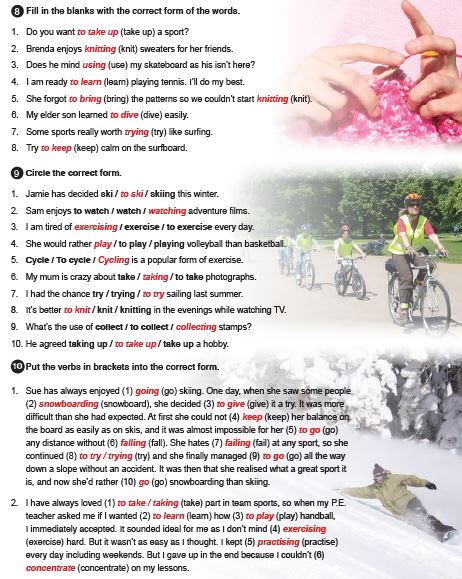 8 Fill in the blanks with the correct form of the words.

1. Do you want to take up (take up) a sport?
2. Brenda enjoys knitting (knit) sweaters for her friends.
3. Does he mind using (use) my skateboard as his isn't here?
4. I am ready to learn (learn) playing tennis. I'll do my best.
5. She forgot to bring (bring) the patterns so we couldn't start knitting (knit).
6. My elder son learned to dive (dive) easily.
7. Some sports really worth trying (try) like surfing.
8. Try to keep (keep) calm on the surfboard.

9 Circle the correct form.

1. Jamie has decided ski / to ski / skiing this winter.
2. Sam enjoys to watch / watch / watching adventure films.
3. I am tired of exercising / exercise / to exercise every day.
4. She would rather play / to play / playing volleyball than basketball.
5. Cycle / To cycle / Cycling is a popular form of exercise.
6. My mum is crazy about take / taking / to take photographs.
7. I had the chance try / trying / to try sailing last summer.
8. It's better to knit / knit / knitting in the evenings while watching TV.
9. What's the use of collect / to collect / collecting stamps?
10. He agreed taking up / to take up / take up a hobby.

10 Put the verbs in brackets into the correct form.

1. Sue has always enjoyed (1) going (go) skiing. One day, when she saw some people (2) snowboarding (snowboard), she decided (3) to give (give) it a try. It was more difficult than she had expected. At first she could not (4) keep (keep) her balance on the board as easily as on skis, and it was almost impossible for her (5) to go (go) any distance without (6) falling (fall). She hates (7) failing (fail) at any sport, so she continued (8) to try / trying (try) and she finally managed (9) to go (go) all the way down a slope without an accident. It was then that she realised what a great sport it is, and now she'd rather (10) go (go) snowboarding than skiing.

2. I have always loved (1) to take / taking (take) part in team sports, so when my P.E. teacher asked me if I wanted (2) to learn (learn) how (3) to play (play) handball, I immediately accepted. It sounded ideal for me as I don't mind (4) exercising (exercise) hard. But it wasn't as easy as I thought. I kept (5) practising (practise) every day including weekends. But I gave up in the end because I couldn't (6) concentrate (concentrate) on my lessons.